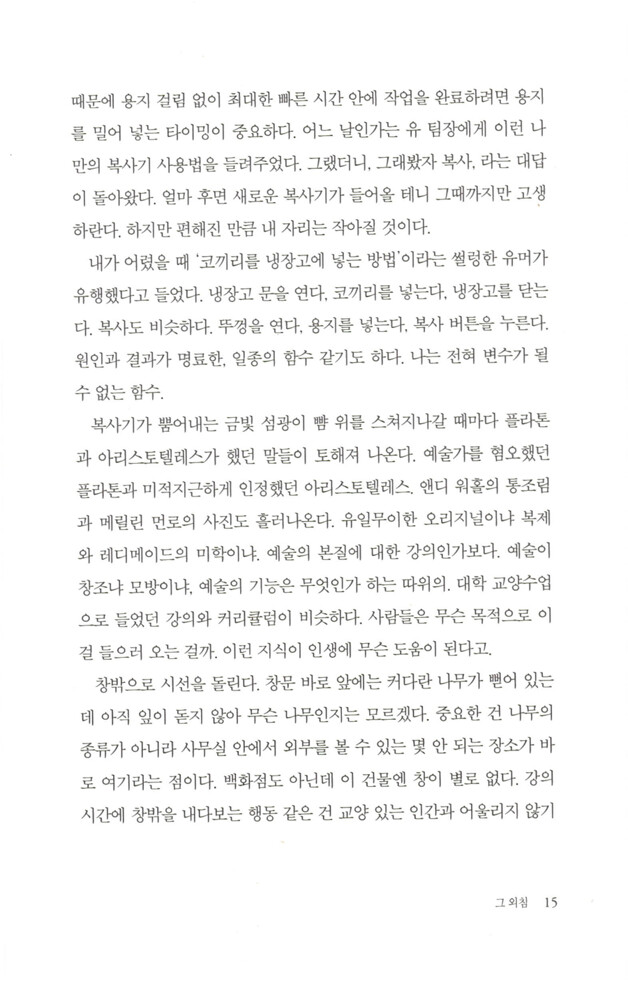 때문에 용지 걸림 없이 최대한 빠른 시간 안에 작업을 완료하려면 용지를 밀어 넣는 타이밍이 중요하다. 어느 날인가는 유 팀장에게 이런 나만의 복사기 사용법을 들려주었다. 그랬더니, 그래봤자 복사, 라는 대답이 돌아왔다. 얼마 후면 새로운 복사기가 들어올 테니 그때까지만 고생하란다. 하지만 편해진 만큼 내 자리는 작아질 것이다.

내가 어렸을 때 '코끼리를 냉장고에 넣는 방법'이라는 썰렁한 유머가 유행했다고 들었다. 냉장고 문을 연다, 코끼리를 넣는다, 냉장고를 닫는다. 복사도 비슷하다. 뚜껑을 연다, 용지를 넣는다, 복사 버튼을 누른다. 원인과 결과가 명료한, 일종의 함수 같기도 하다. 나는 전혀 변수가 될 수 없는 함수.

복사기가 뿜어내는 금빛 섬광이 뺨 위를 스쳐지나갈 때마다 플라톤과 아리스토텔레스가 했던 말들이 토해져 나온다. 예술가를 혐오했던 플라톤과 미적지근하게 인정했던 아리스토텔레스. 앤디 워홀의 통조림과 메릴린 먼로의 사진도 흘러나온다. 유일무이한 오리지널이냐 복제와 레디메이드의 미학이냐. 예술의 본질에 대한 강의인가보다. 예술이 창조냐 모방이냐, 예술의 기능은 무엇인가 하는 따위의. 대학 교양수업으로 들었던 강의와 커리큘럼이 비슷하다. 사람들은 무슨 목적으로 이걸 들으러 오는 걸까. 이런 지식이 인생에 무슨 도움이 된다고.

창밖으로 시선을 돌린다. 창문 바로 앞에는 커다란 나무가 뻗어 있는데 아직 잎이 돋지 않아 무슨 나무인지는 모르겠다. 중요한 건 나무의 종류가 아니라 사무실 안에서 외부를 볼 수 있는 몇 안 되는 장소가 바로 여기라는 점이다. 백화점도 아닌데 이 건물엔 창이 별로 없다. 강의 시간에 창밖을 내다보는 행동 같은 건 교양 있는 인간과 어울리지 않기

그 외침 15